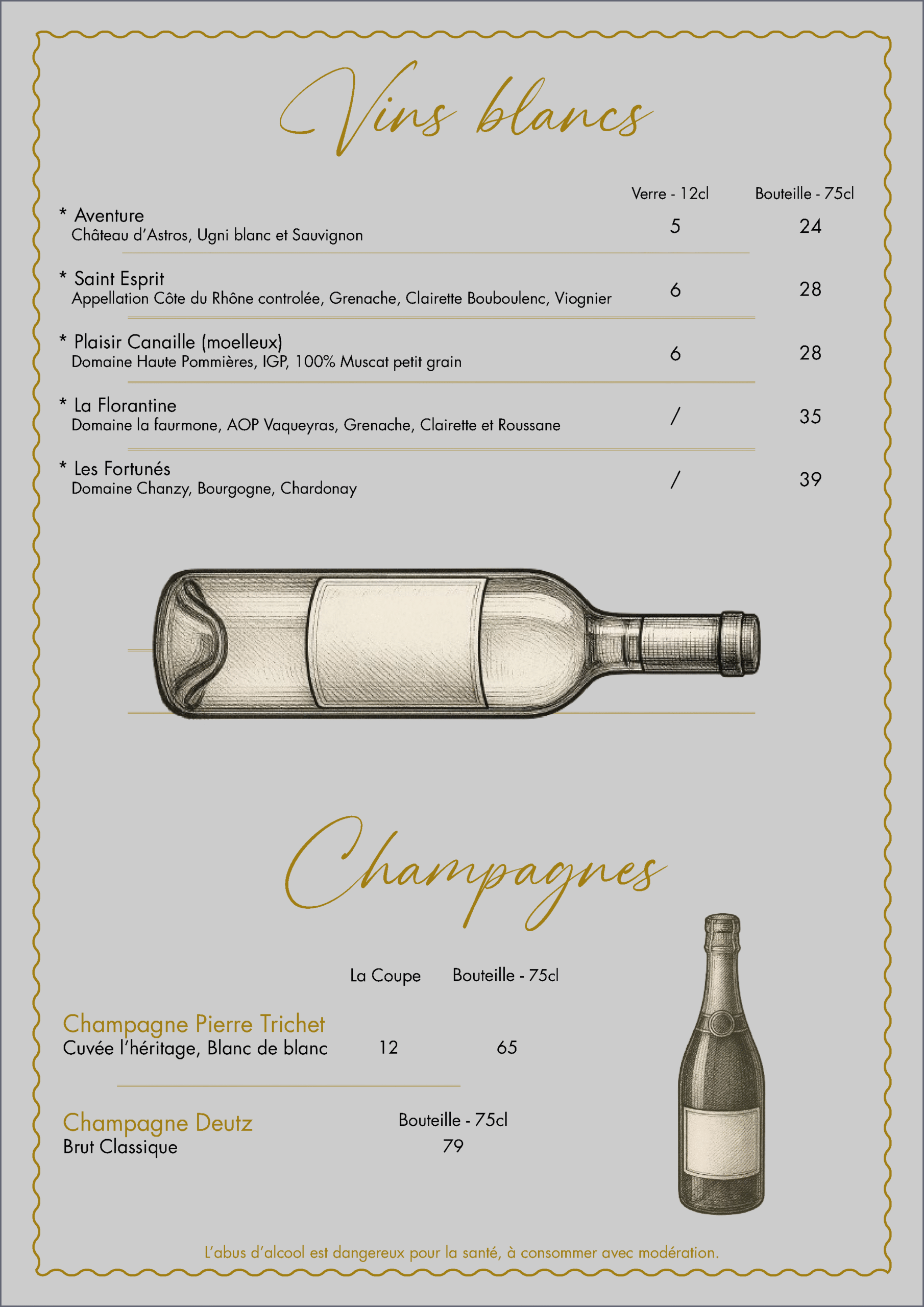 Vins blancs

Verre - 12cl Bouteille - 75cl

* Aventure
Château d'Astros, Ugni blanc et Sauvignon 5 24

* Saint Esprit
Appellation Côte du Rhône controlée, Grenache, Clairette Bouboulenc, Viognier 6 28

* Plaisir Canaille (moelleux)
Domaine Haute Pommières, IGP, 100% Muscat petit grain 6 28

* La Florantine
Domaine la faurmone, AOP Vaqueyras, Grenache, Clairette et Roussane / 35

* Les Fortunés
Domaine Chanzy, Bourgogne, Chardonay / 39

Champagnes

La Coupe Bouteille - 75cl

Champagne Pierre Trichet
Cuvée l'héritage, Blanc de blanc 12 65

Champagne Deutz
Brut Classique
Bouteille - 75cl
79

L'abus d'alcool est dangereux pour la santé, à consommer avec modération.